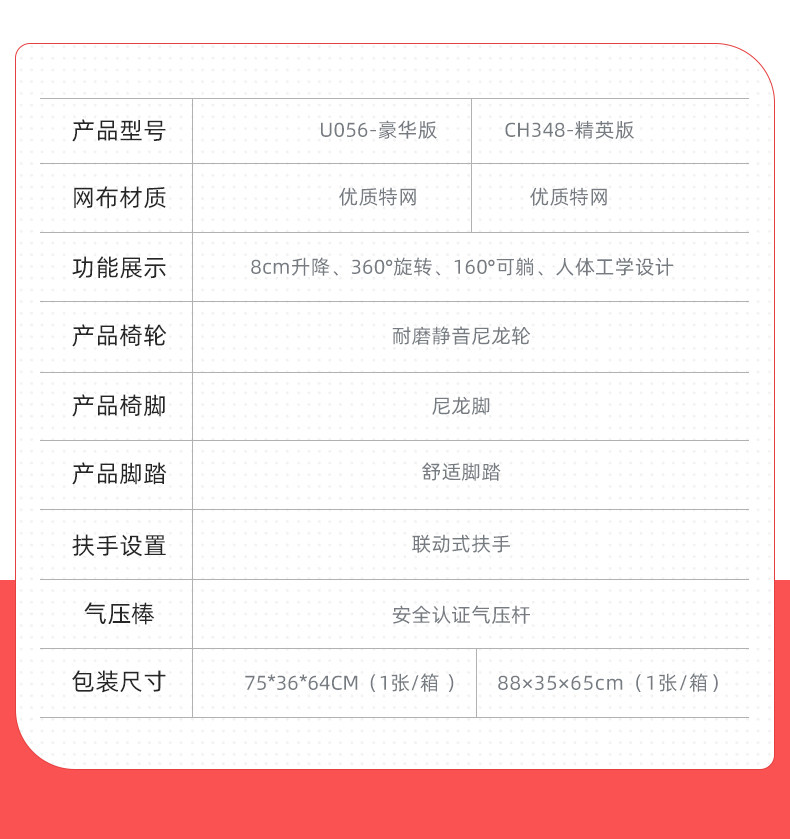 | 产品型号 | U056-豪华版 | CH348-精英版 |
|---|---|---|
| 网布材质 | 优质特网 | 优质特网 |
| 功能展示 | 8cm升降、360°旋转、160°可躺、人体工学设计 | |
| 产品椅轮 | 耐磨静音尼龙轮 | |
| 产品椅脚 | 尼龙脚 | |
| 产品脚踏 | 舒适脚踏 | |
| 扶手设置 | 联动式扶手 | |
| 气压棒 | 安全认证气压杆 | |
| 包装尺寸 | 75*36*64CM（1张/箱 ） | 88×35×65cm（1张/箱） |